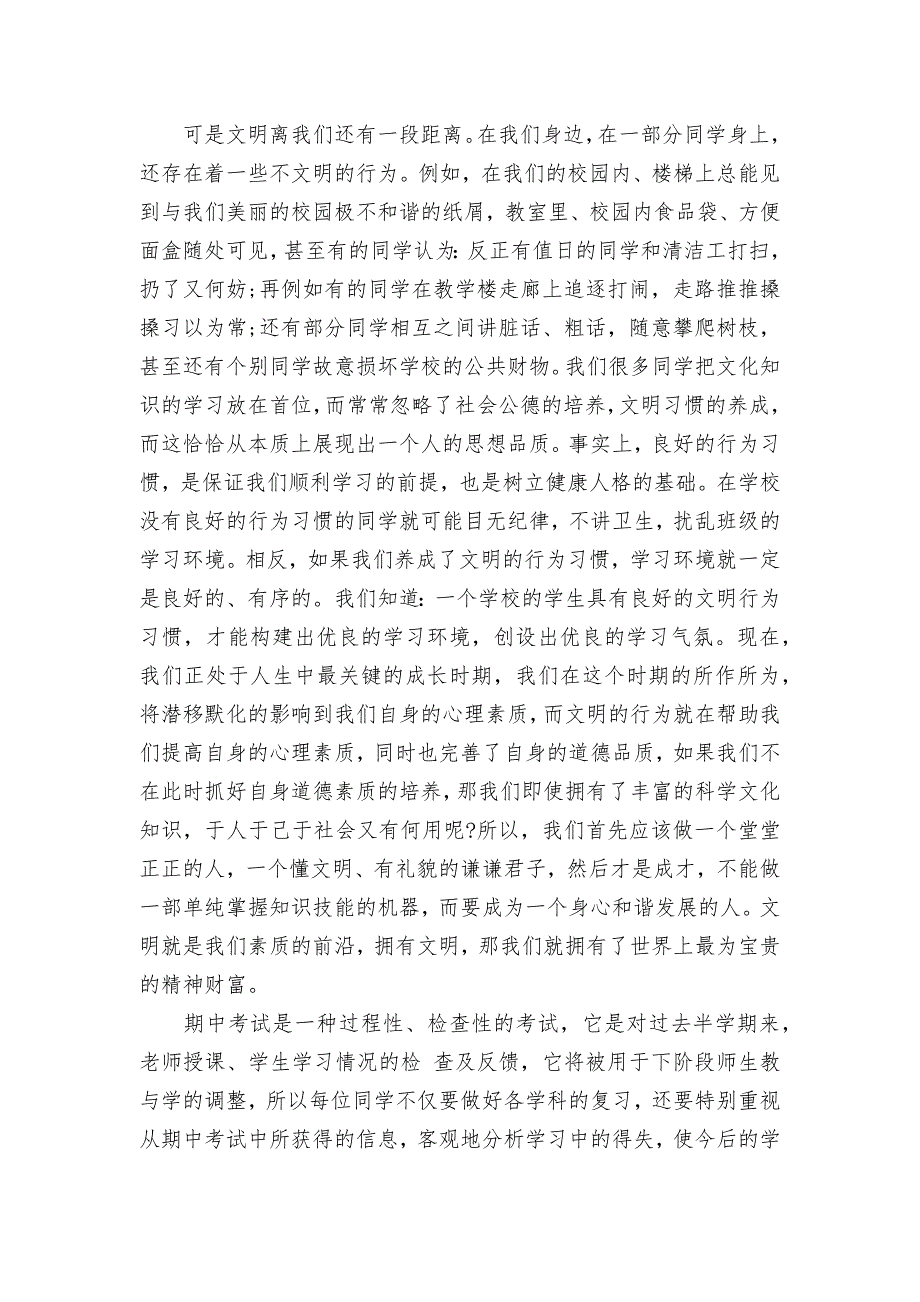 可是文明离我们还有一段距离。在我们身边，在一部分同学身上，还存在着一些不文明的行为。例如，在我们的校园内、楼梯上总能见到与我们美丽的校园极不和谐的纸屑，教室里、校园内食品袋、方便面盒随处可见，甚至有的同学认为：反正有值日的同学和清洁工打扫，扔了又何妨；再例如有的同学在教学楼走廊上追逐打闹，走路推推搡搡习以为常；还有部分同学相互之间讲脏话、粗话，随意攀爬树枝，甚至还有个别同学故意损坏学校的公共财物。我们很多同学把文化知识的学习放在首位，而常常忽略了社会公德的培养，文明习惯的养成，而这恰恰从本质上展现出一个人的思想品质。事实上，良好的行为习惯，是保证我们顺利学习的前提，也是树立健康人格的基础。在学校没有良好的行为习惯的同学就可能目无纪律，不讲卫生，扰乱班级的学习环境。相反，如果我们养成了文明的行为习惯，学习环境就一定是良好的、有序的。我们知道：一个学校的学生具有良好的文明行为习惯，才能构建出优良的学习环境，创设出优良的学习气氛。现在，我们正处于人生中最关键的成长时期，我们在这个时期的所作所为，将潜移默化的影响到我们自身的心理素质，而文明的行为就在帮助我们提高自身的心理素质，同时也完善了自身的道德品质，如果我们不在此时抓好自身道德素质的培养，那我们即使拥有了丰富的科学文化知识，于人于己于社会又有何用呢?所以，我们首先应该做一个堂堂正正的人，一个懂文明、有礼貌的谦谦君子，然后才是成才，不能做一部单纯掌握知识技能的机器，而要成为一个身心和谐发展的人。文明就是我们素质的前沿，拥有文明，那我们就拥有了世界上最为宝贵的精神财富。

期中考试是一种过程性、检查性的考试，它是对过去半学期来，老师授课、学生学习情况的检 查及反馈，它将被用于下阶段师生教与学的调整，所以每位同学不仅要做好各学科的复习，还要特别重视从期中考试中所获得的信息，客观地分析学习中的得失，使今后的学